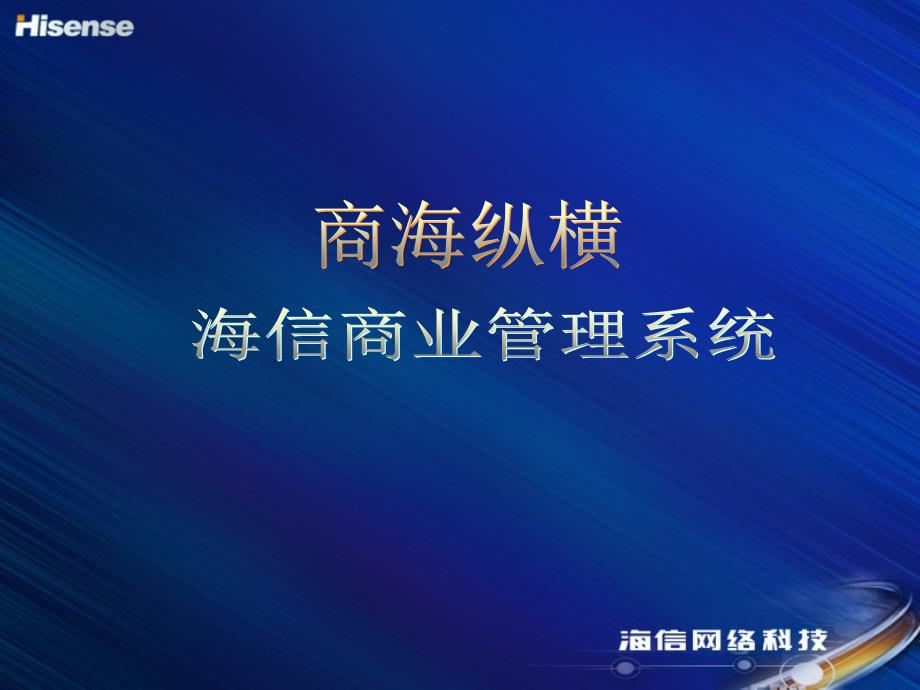 Hisense

商海纵横

海信商业管理系统

海信网络科技